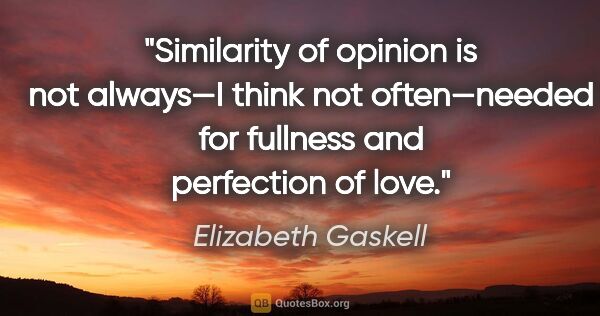 "Similarity of opinion is not always—I think not often—needed for fullness and perfection of love."

Elizabeth Gaskell

QB QuotesBox.org